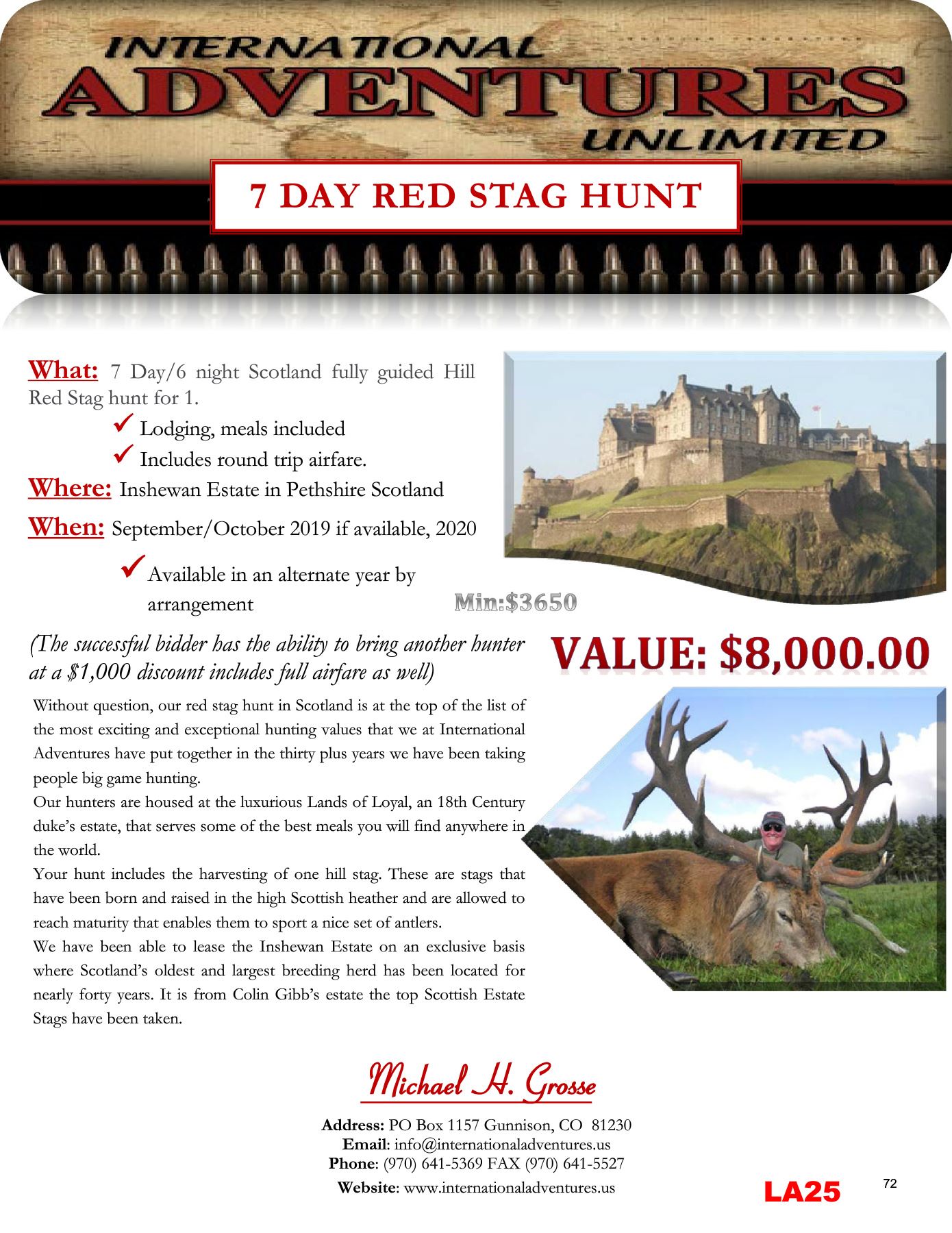 INTERNATIONAL
ADVENTURES
UNLIMITED

7 DAY RED STAG HUNT

What: 7 Day/6 night Scotland fully guided Hill Red Stag hunt for 1.

✓ Lodging, meals included
✓ Includes round trip airfare.

Where: Inshewan Estate in Pethshire Scotland

When: September/October 2019 if available, 2020

✓ Available in an alternate year by arrangement

Min:$3650

(The successful bidder has the ability to bring another hunter at a $1,000 discount includes full airfare as well)

VALUE: $8,000.00

Without question, our red stag hunt in Scotland is at the top of the list of the most exciting and exceptional hunting values that we at International Adventures have put together in the thirty plus years we have been taking people big game hunting.

Our hunters are housed at the luxurious Lands of Loyal, an 18th Century duke's estate, that serves some of the best meals you will find anywhere in the world.

Your hunt includes the harvesting of one hill stag. These are stags that have been born and raised in the high Scottish heather and are allowed to reach maturity that enables them to sport a nice set of antlers.

We have been able to lease the Inshewan Estate on an exclusive basis where Scotland's oldest and largest breeding herd has been located for nearly forty years. It is from Colin Gibb's estate the top Scottish Estate Stags have been taken.

Michael H. Grosse

Address: PO Box 1157 Gunnison, CO 81230
Email: info@internationaladventures.us
Phone: (970) 641-5369 FAX (970) 641-5527
Website: www.internationaladventures.us

LA25

72